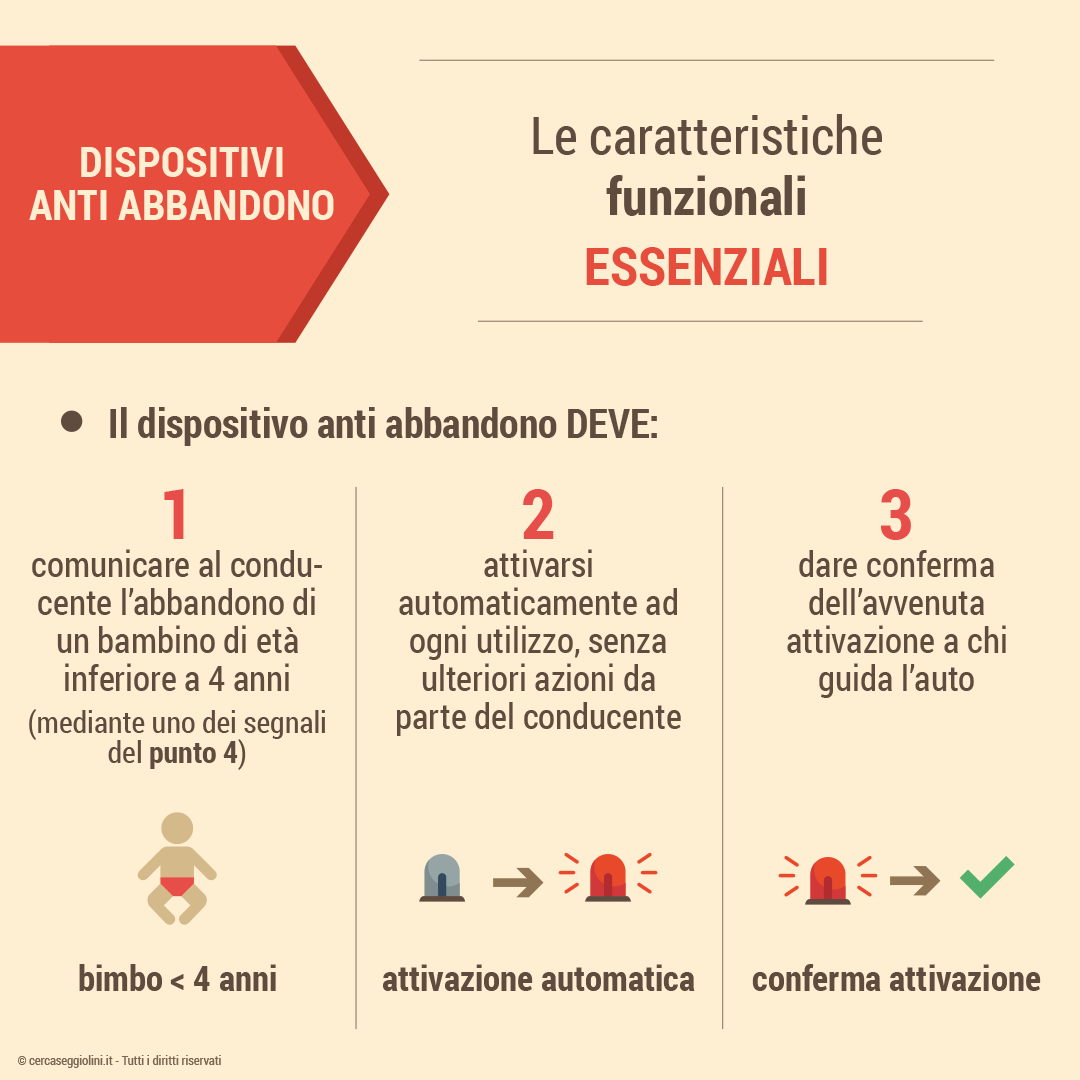 DISPOSITIVI ANTI ABBANDONO

Le caratteristiche funzionali ESSENZIALI

Il dispositivo anti abbandono DEVE:

1
comunicare al conducente l'abbandono di un bambino di età inferiore a 4 anni
(mediante uno dei segnali del punto 4)

bimbo < 4 anni

2
attivarsi automaticamente ad ogni utilizzo, senza ulteriori azioni da parte del conducente

attivazione automatica

3
dare conferma dell'avvenuta attivazione a chi guida l'auto

conferma attivazione

© cercaseggiolini.it - Tutti i diritti riservati